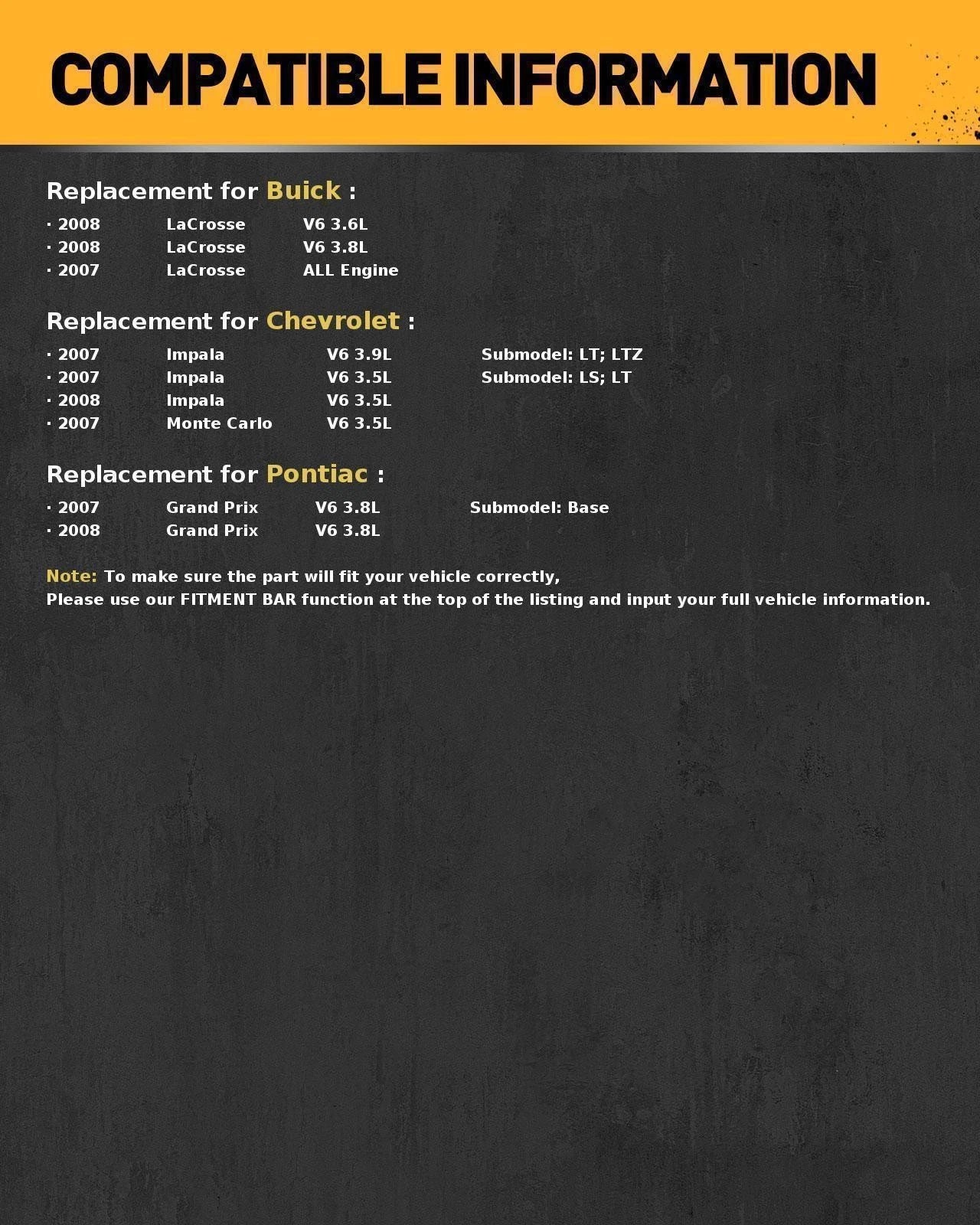 COMPATIBLE INFORMATION

Replacement for Buick :

· 2008 LaCrosse V6 3.6L
· 2008 LaCrosse V6 3.8L
· 2007 LaCrosse ALL Engine

Replacement for Chevrolet :

· 2007 Impala V6 3.9L Submodel: LT; LTZ
· 2007 Impala V6 3.5L Submodel: LS; LT
· 2008 Impala V6 3.5L
· 2007 Monte Carlo V6 3.5L

Replacement for Pontiac :

· 2007 Grand Prix V6 3.8L Submodel: Base
· 2008 Grand Prix V6 3.8L

Note: To make sure the part will fit your vehicle correctly,
Please use our FITMENT BAR function at the top of the listing and input your full vehicle information.